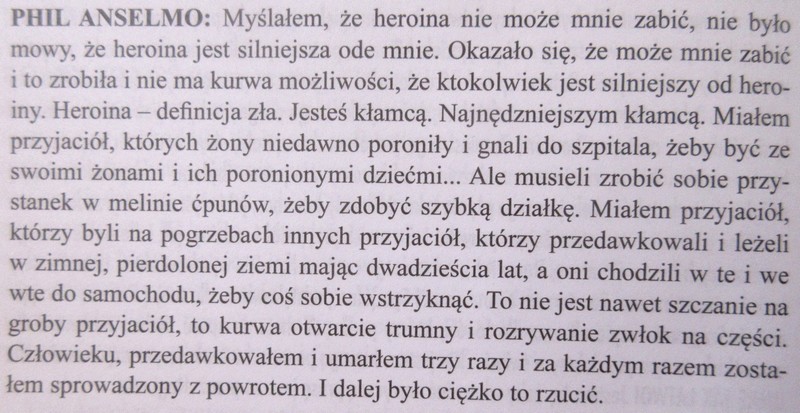 PHIL ANSELMO: Myślałem, że heroina nie może mnie zabić, nie było mowy, że heroina jest silniejsza ode mnie. Okazało się, że może mnie zabić i to zrobiła i nie ma kurwa możliwości, że ktokolwiek jest silniejszy od heroiny. Heroina – definicja zła. Jesteś kłamcą. Najnędzniejszym kłamcą. Miałem przyjaciół, których żony niedawno poroniły i gnali do szpitala, żeby być ze swoimi żonami i ich poronionymi dziećmi... Ale musieli zrobić sobie przystanek w melinie ćpunów, żeby zdobyć szybką działkę. Miałem przyjaciół, którzy byli na pogrzebach innych przyjaciół, którzy przedawkowali i leżeli w zimnej, pierdolonej ziemi mając dwadzieścia lat, a oni chodzili w te i we wte do samochodu, żeby coś sobie wstrzyknąć. To nie jest nawet szczanie na groby przyjaciół, to kurwa otwarcie trumny i rozrywanie zwłok na części. Człowieku, przedawkowałem i umarłem trzy razy i za każdym razem zostałem sprowadzony z powrotem. I dalej było ciężko to rzucić.